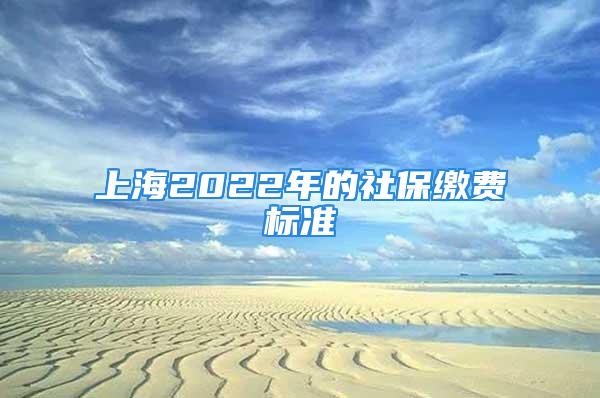 上海2022年的社保缴费标准